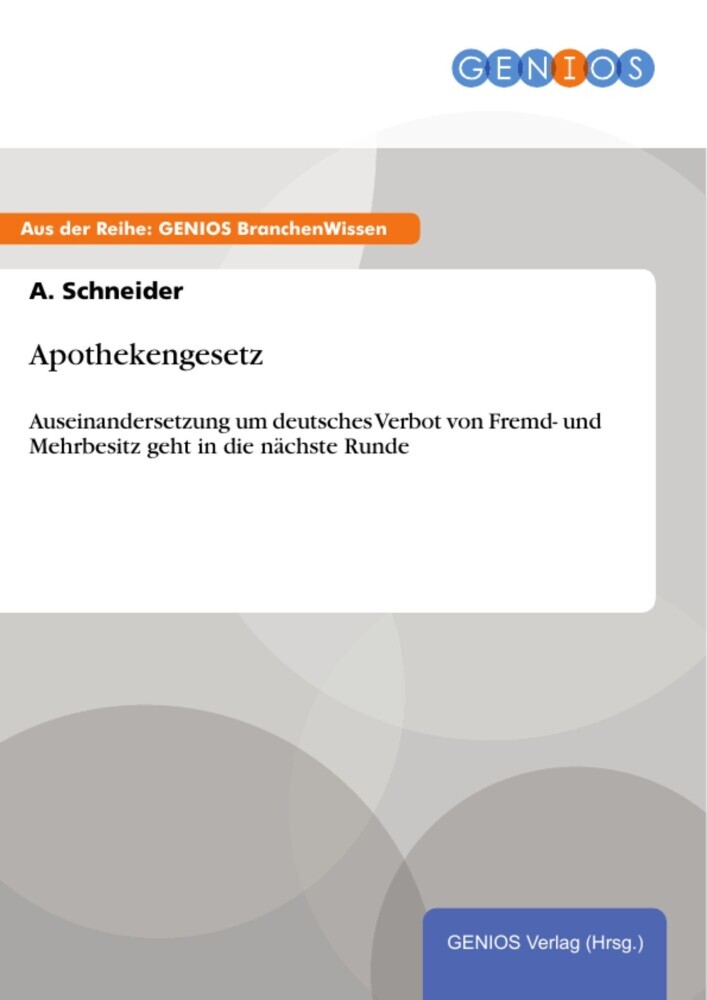 GENIOS

Aus der Reihe: GENIOS BranchenWissen

A. Schneider

Apothekengesetz

Auseinandersetzung um deutsches Verbot von Fremd- und Mehrbesitz geht in die nächste Runde

GENIOS Verlag (Hrsg.)